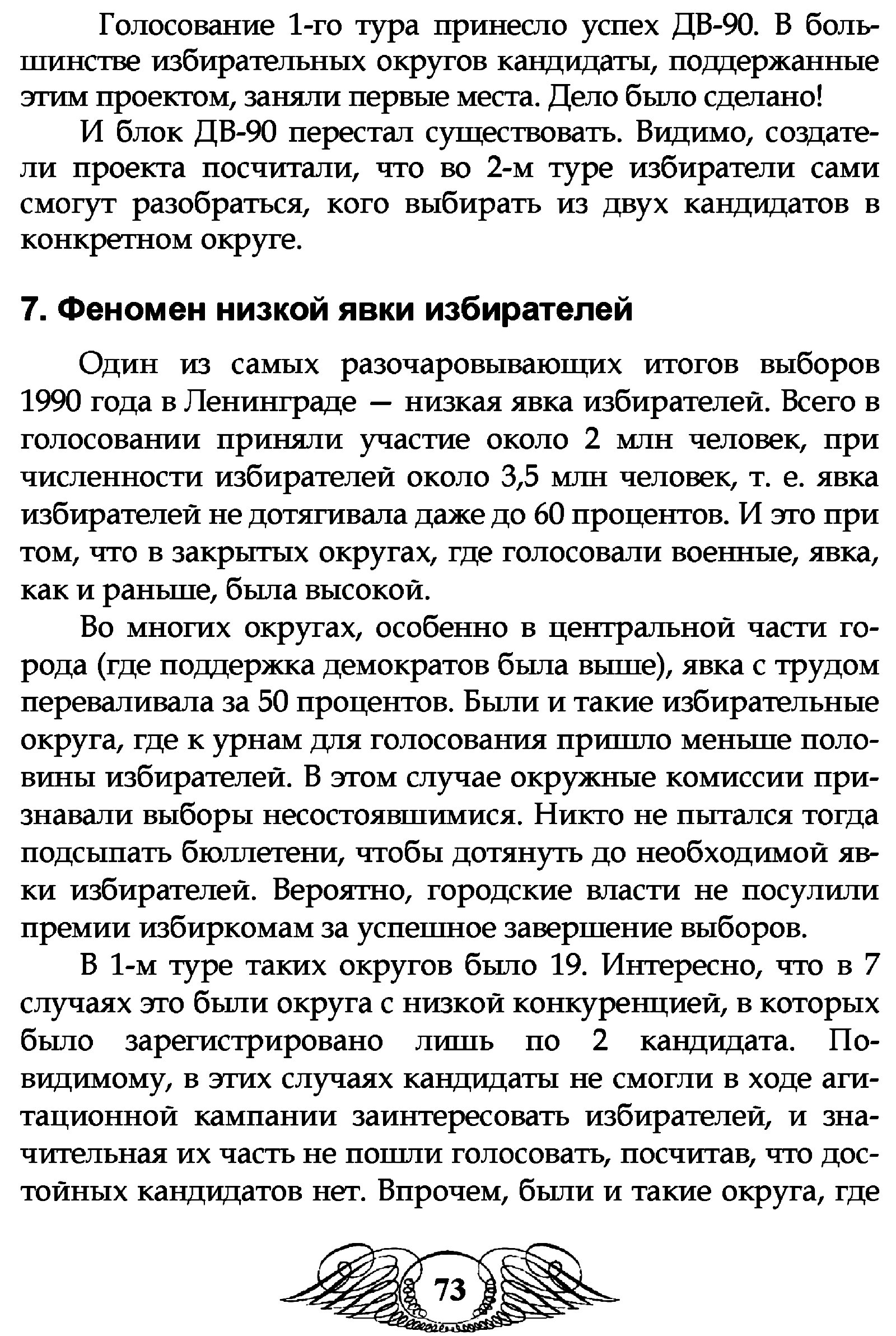 Голосование 1-го тура принесло успех ДВ-90. В большинстве избирательных округов кандидаты, поддержанные этим проектом, заняли первые места. Дело было сделано!

И блок ДВ-90 перестал существовать. Видимо, создатели проекта посчитали, что во 2-м туре избиратели сами смогут разобраться, кого выбирать из двух кандидатов в конкретном округе.

7. Феномен низкой явки избирателей

Один из самых разочаровывающих итогов выборов 1990 года в Ленинграде — низкая явка избирателей. Всего в голосовании приняли участие около 2 млн человек, при численности избирателей около 3,5 млн человек, т. е. явка избирателей не дотягивала даже до 60 процентов. И это при том, что в закрытых округах, где голосовали военные, явка, как и раньше, была высокой.

Во многих округах, особенно в центральной части города (где поддержка демократов была выше), явка с трудом переваливала за 50 процентов. Были и такие избирательные округа, где к урнам для голосования пришло меньше половины избирателей. В этом случае окружные комиссии признавали выборы несостоявшимися. Никто не пытался тогда подсыпать бюллетени, чтобы дотянуть до необходимой явки избирателей. Вероятно, городские власти не посулили премии избиркомам за успешное завершение выборов.

В 1-м туре таких округов было 19. Интересно, что в 7 случаях это были округа с низкой конкуренцией, в которых было зарегистрировано лишь по 2 кандидата. По-видимому, в этих случаях кандидаты не смогли в ходе агитационной кампании заинтересовать избирателей, и значительная их часть не пошли голосовать, посчитав, что достойных кандидатов нет. Впрочем, были и такие округа, где

73